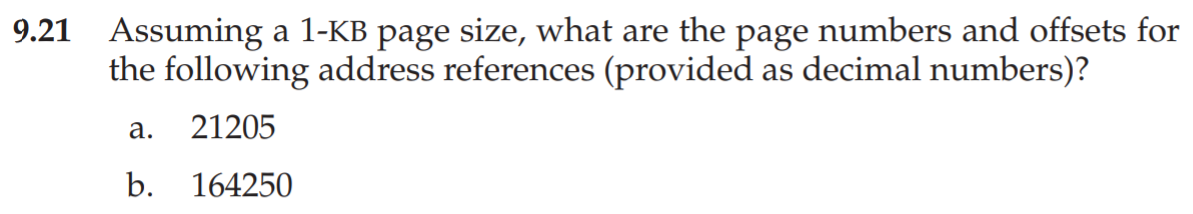 9.21 Assuming a 1-KB page size, what are the page numbers and offsets for the following address references (provided as decimal numbers)?

a. 21205

b. 164250